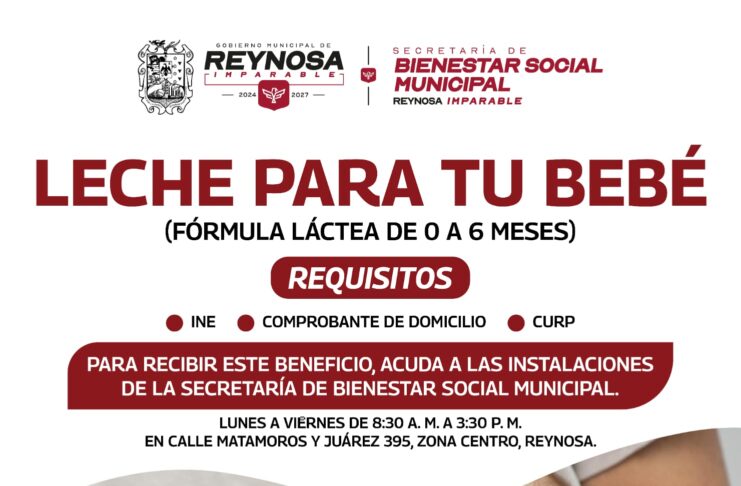 GOBIERNO MUNICIPAL DE
REYNOSA
IMPARABLE
2024 2027

SECRETARÍA DE
BIENESTAR SOCIAL MUNICIPAL
REYNOSA IMPARABLE

LECHE PARA TU BEBÉ
(FÓRMULA LÁCTEA DE 0 A 6 MESES)

REQUISITOS

INE
COMPROBANTE DE DOMICILIO
CURP

PARA RECIBIR ESTE BENEFICIO, ACUDA A LAS INSTALACIONES DE LA SECRETARÍA DE BIENESTAR SOCIAL MUNICIPAL.

LUNES A VIERNES DE 8:30 A. M. A 3:30 P. M.
EN CALLE MATAMOROS Y JUÁREZ 395, ZONA CENTRO, REYNOSA.